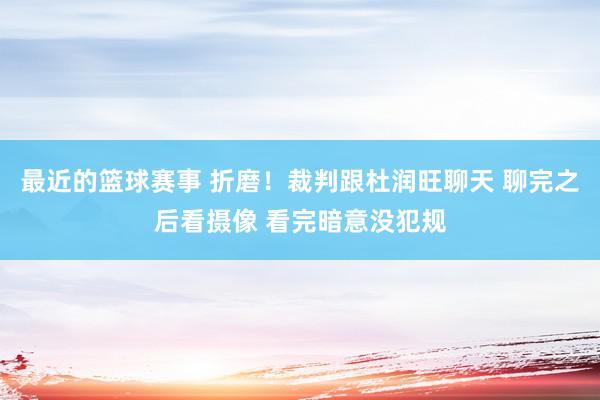 最近的篮球赛事 折磨！裁判跟杜润旺聊天 聊完之后看摄像 看完暗意没犯规